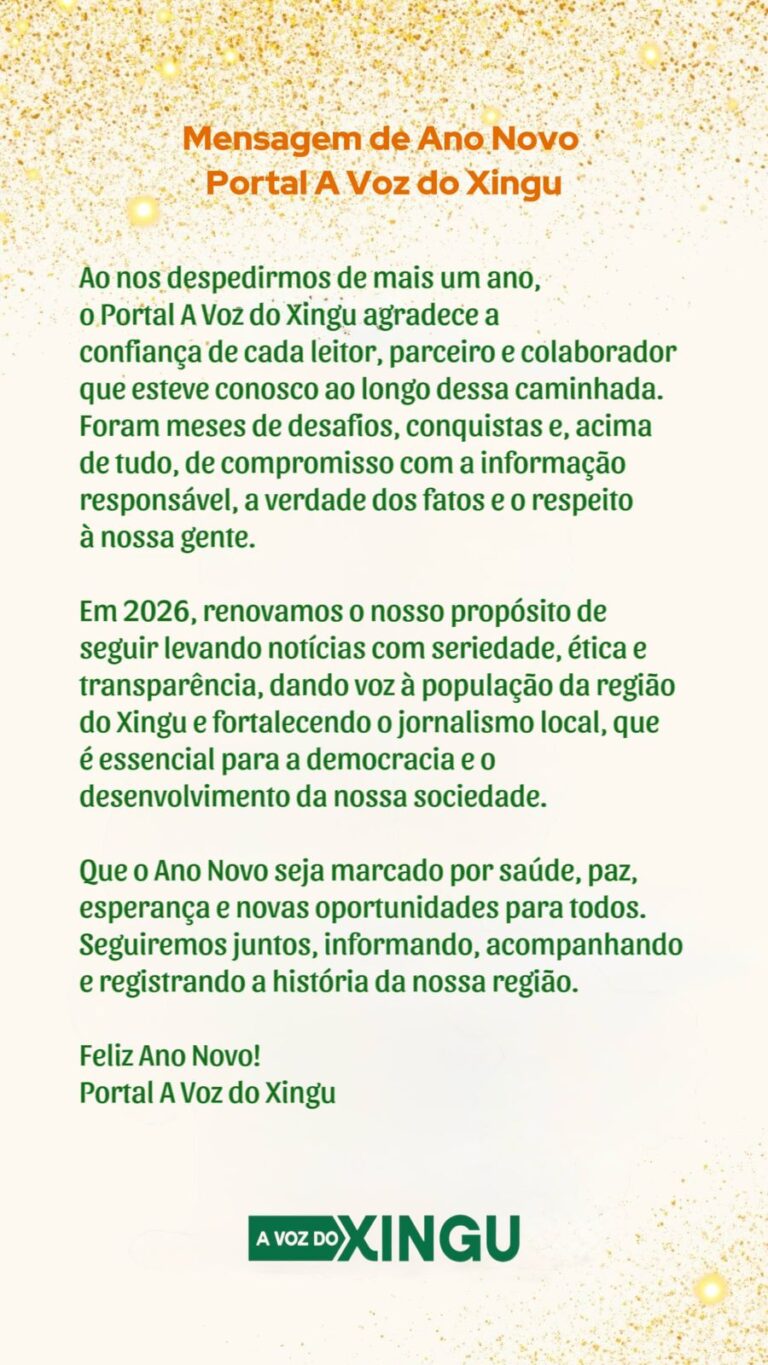 Mensagem de Ano Novo
Portal A Voz do Xingu

Ao nos despedirmos de mais um ano, o Portal A Voz do Xingu agradece a confiança de cada leitor, parceiro e colaborador que esteve conosco ao longo dessa caminhada. Foram meses de desafios, conquistas e, acima de tudo, de compromisso com a informação responsável, a verdade dos fatos e o respeito à nossa gente.

Em 2026, renovamos o nosso propósito de seguir levando notícias com seriedade, ética e transparência, dando voz à população da região do Xingu e fortalecendo o jornalismo local, que é essencial para a democracia e o desenvolvimento da nossa sociedade.

Que o Ano Novo seja marcado por saúde, paz, esperança e novas oportunidades para todos. Seguiremos juntos, informando, acompanhando e registrando a história da nossa região.

Feliz Ano Novo!
Portal A Voz do Xingu

A VOZ DO XINGU